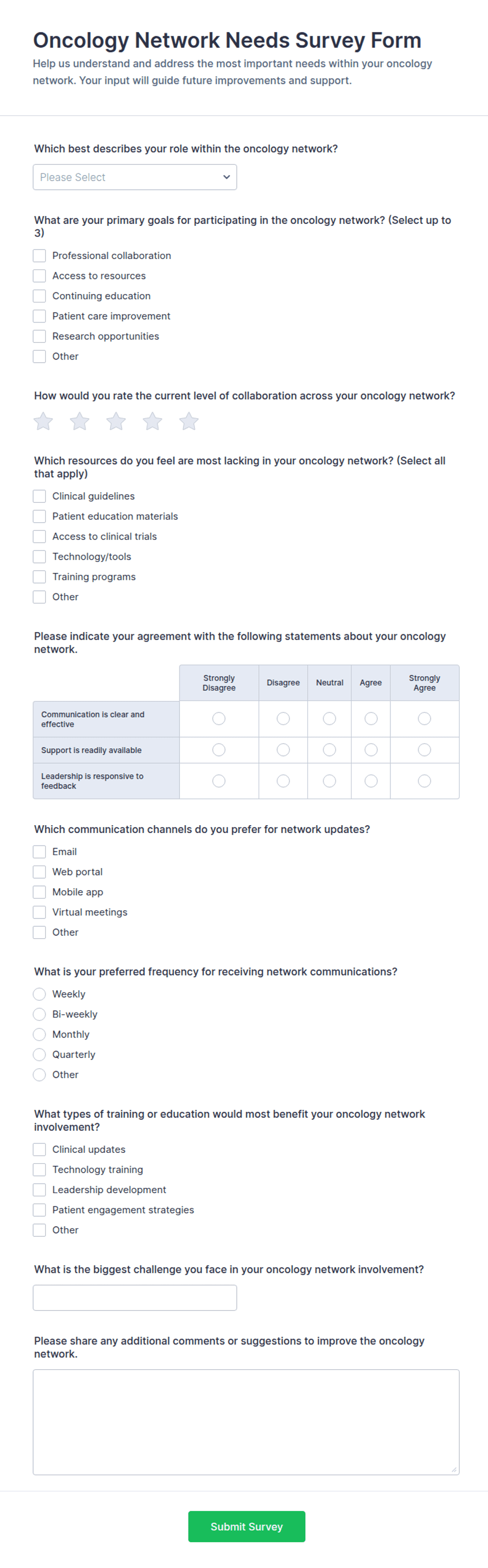 Oncology Network Needs Survey Form

Help us understand and address the most important needs within your oncology network. Your input will guide future improvements and support.

Which best describes your role within the oncology network?

Please Select

What are your primary goals for participating in the oncology network? (Select up to 3)

Professional collaboration
Access to resources
Continuing education
Patient care improvement
Research opportunities
Other

How would you rate the current level of collaboration across your oncology network?

Which resources do you feel are most lacking in your oncology network? (Select all that apply)

Clinical guidelines
Patient education materials
Access to clinical trials
Technology/tools
Training programs
Other

Please indicate your agreement with the following statements about your oncology network.

| | Strongly Disagree | Disagree | Neutral | Agree | Strongly Agree |
|---|---|---|---|---|---|
| Communication is clear and effective | | | | | |
| Support is readily available | | | | | |
| Leadership is responsive to feedback | | | | | |

Which communication channels do you prefer for network updates?

Email
Web portal
Mobile app
Virtual meetings
Other

What is your preferred frequency for receiving network communications?

Weekly
Bi-weekly
Monthly
Quarterly
Other

What types of training or education would most benefit your oncology network involvement?

Clinical updates
Technology training
Leadership development
Patient engagement strategies
Other

What is the biggest challenge you face in your oncology network involvement?

Please share any additional comments or suggestions to improve the oncology network.

Submit Survey